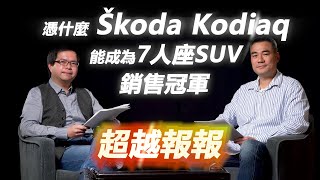 憑什麼 Škoda Kodiaq
能成為7人座SUV
銷售冠軍

超越報報